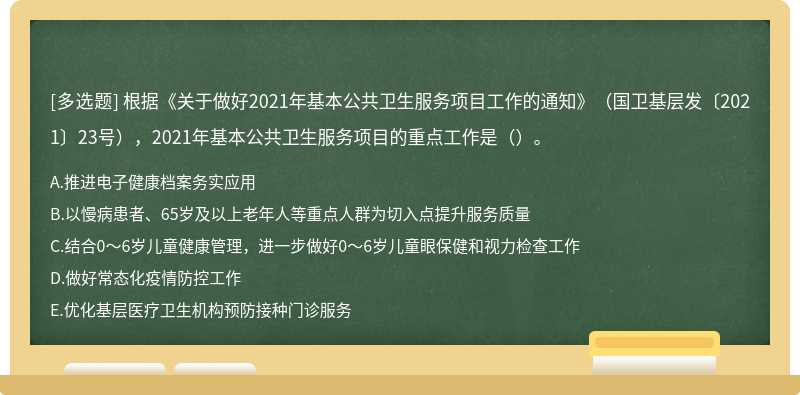 [多选题] 根据《关于做好2021年基本公共卫生服务项目工作的通知》（国卫基层发〔2021〕23号），2021年基本公共卫生服务项目的重点工作是（）。

A.推进电子健康档案务实应用
B.以慢病患者、65岁及以上老年人等重点人群为切入点提升服务质量
C.结合0～6岁儿童健康管理，进一步做好0～6岁儿童眼保健和视力检查工作
D.做好常态化疫情防控工作
E.优化基层医疗卫生机构预防接种门诊服务